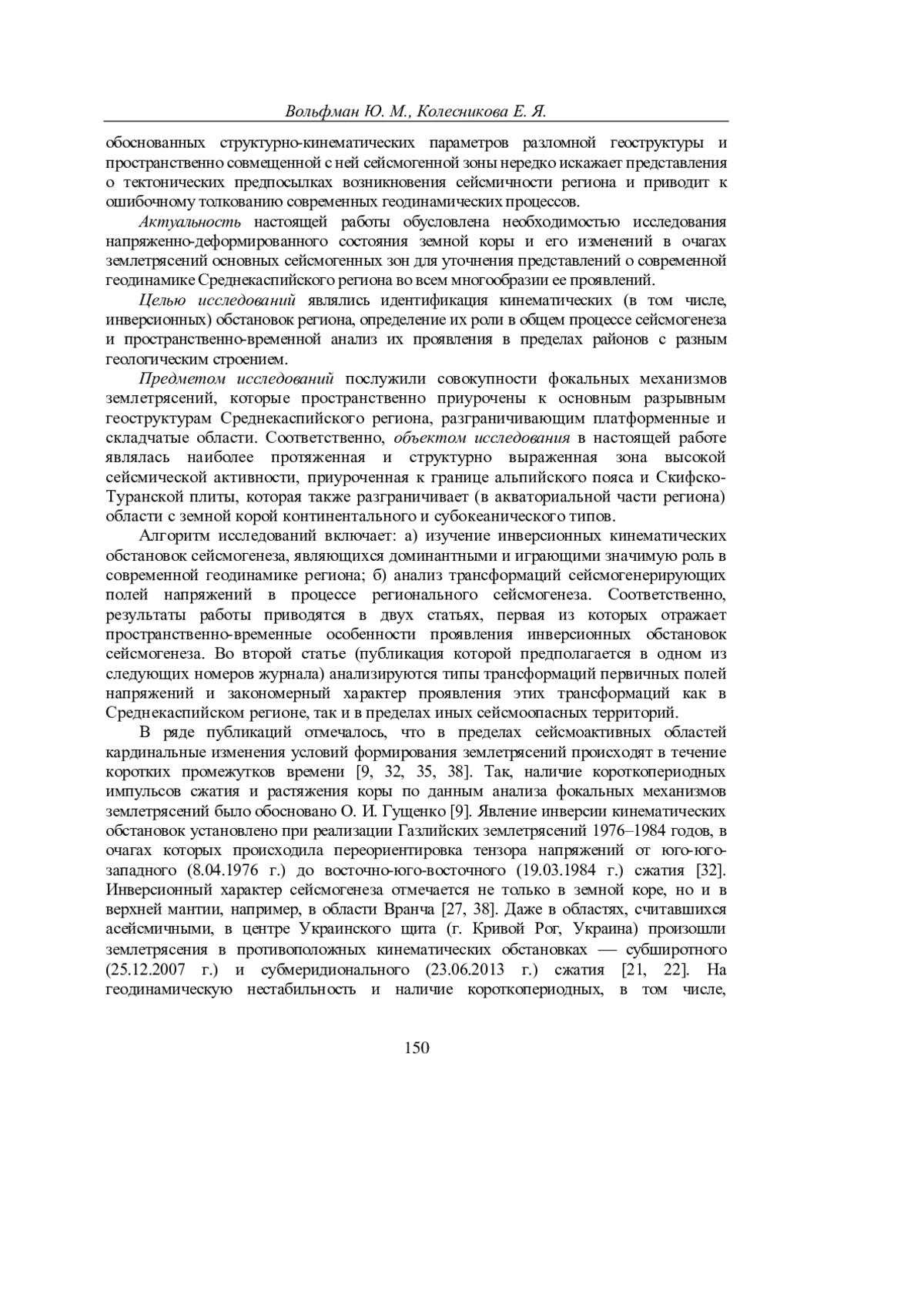 Вольфман Ю. М., Колесникова Е. Я.

обоснованных структурно-кинематических параметров разломной геоструктуры и пространственно совмещенной с ней сейсмогенной зоны нередко искажает представления о тектонических предпосылках возникновения сейсмичности региона и приводит к ошибочному толкованию современных геодинамических процессов.

Актуальность настоящей работы обусловлена необходимостью исследования напряженно-деформированного состояния земной коры и его изменений в очагах землетрясений основных сейсмогенных зон для уточнения представлений о современной геодинамике Среднекаспийского региона во всем многообразии ее проявлений.

Целью исследований являлись идентификация кинематических (в том числе, инверсионных) обстановок региона, определение их роли в общем процессе сейсмогенеза и пространственно-временной анализ их проявления в пределах районов с разным геологическим строением.

Предметом исследований послужили совокупности фокальных механизмов землетрясений, которые пространственно приурочены к основным разрывным геоструктурам Среднекаспийского региона, разграничивающим платформенные и складчатые области. Соответственно, объектом исследования в настоящей работе являлась наиболее протяженная и структурно выраженная зона высокой сейсмической активности, приуроченная к границе альпийского пояса и Скифско-Туранской плиты, которая также разграничивает (в акваториальной части региона) области с земной корой континентального и субокеанического типов.

Алгоритм исследований включает: а) изучение инверсионных кинематических обстановок сейсмогенеза, являющихся доминантными и играющими значимую роль в современной геодинамике региона; б) анализ трансформаций сейсмогенерирующих полей напряжений в процессе регионального сейсмогенеза. Соответственно, результаты работы приводятся в двух статьях, первая из которых отражает пространственно-временные особенности проявления инверсионных обстановок сейсмогенеза. Во второй статье (публикация которой предполагается в одном из следующих номеров журнала) анализируются типы трансформаций первичных полей напряжений и закономерный характер проявления этих трансформаций как в Среднекаспийском регионе, так и в пределах иных сейсмоопасных территорий.

В ряде публикаций отмечалось, что в пределах сейсмоактивных областей кардинальные изменения условий формирования землетрясений происходят в течение коротких промежутков времени [9, 32, 35, 38]. Так, наличие короткопериодных импульсов сжатия и растяжения коры по данным анализа фокальных механизмов землетрясений было обосновано О. И. Гущенко [9]. Явление инверсии кинематических обстановок установлено при реализации Газлийских землетрясений 1976–1984 годов, в очагах которых происходила переориентировка тензора напряжений от юго-юго-западного (8.04.1976 г.) до восточно-юго-восточного (19.03.1984 г.) сжатия [32]. Инверсионный характер сейсмогенеза отмечается не только в земной коре, но и в верхней мантии, например, в области Вранча [27, 38]. Даже в областях, считавшихся асейсмичными, в центре Украинского щита (г. Кривой Рог, Украина) произошли землетрясения в противоположных кинематических обстановках — субширотного (25.12.2007 г.) и субмеридионального (23.06.2013 г.) сжатия [21, 22]. На геодинамическую нестабильность и наличие короткопериодных, в том числе,

150